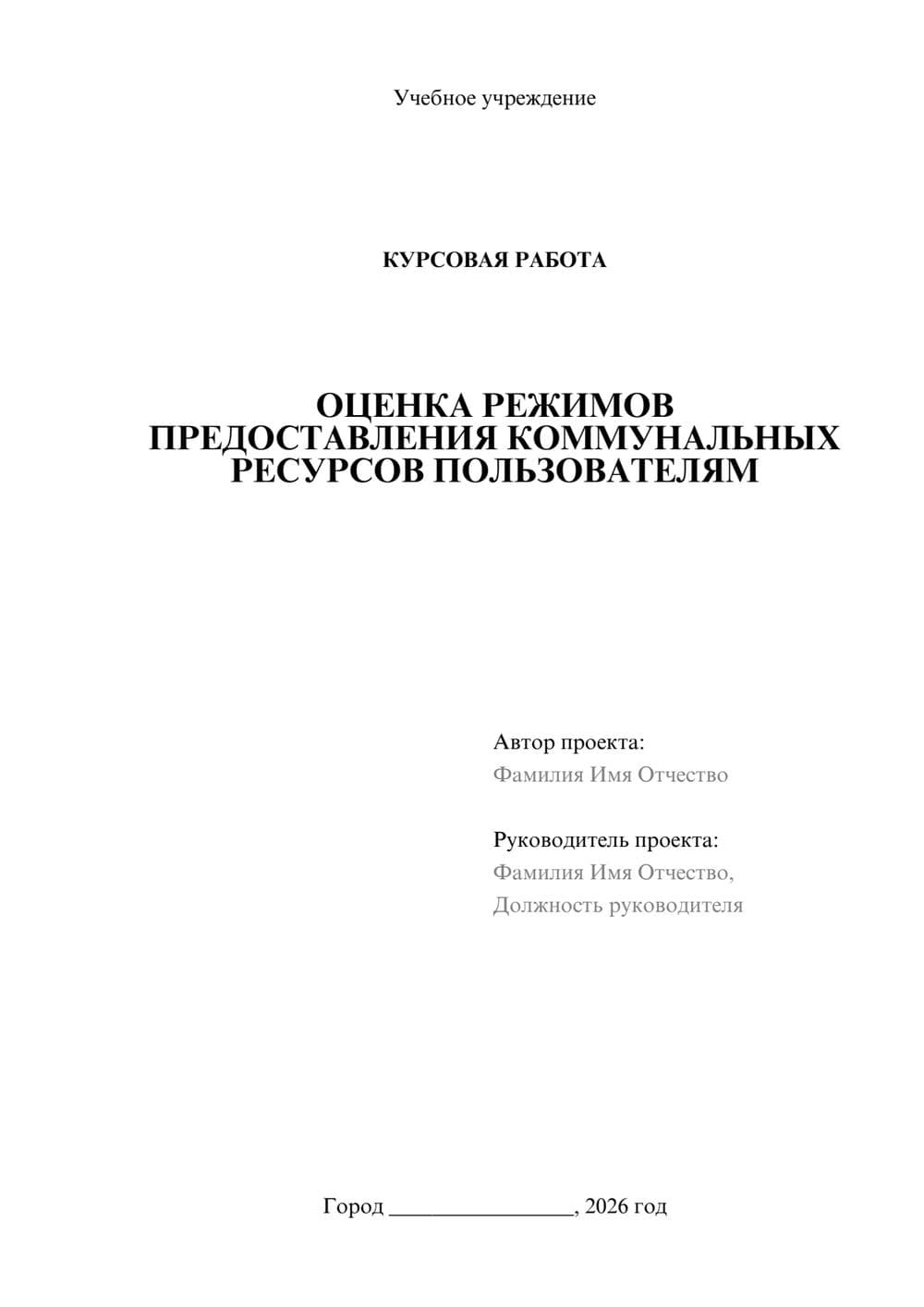 Учебное учреждение

КУРСОВАЯ РАБОТА

ОЦЕНКА РЕЖИМОВ ПРЕДОСТАВЛЕНИЯ КОММУНАЛЬНЫХ РЕСУРСОВ ПОЛЬЗОВАТЕЛЯМ

Автор проекта:
Фамилия Имя Отчество

Руководитель проекта:
Фамилия Имя Отчество,
Должность руководителя

Город ________________, 2026 год